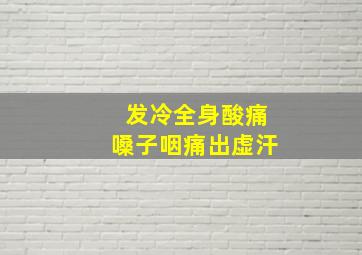 发冷全身酸痛
嗓子咽痛出虚汗